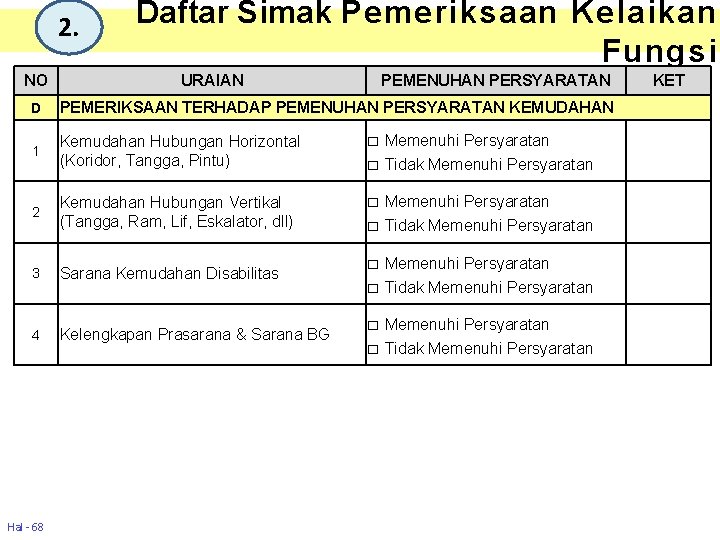 2.

Daftar Simak Pemeriksaan Kelaikan Fungsi

| NO | URAIAN | PEMENUHAN PERSYARATAN | KET |
|---|---|---|---|
| D | PEMERIKSAAN TERHADAP PEMENUHAN PERSYARATAN KEMUDAHAN | | |
| 1 | Kemudahan Hubungan Horizontal (Koridor, Tangga, Pintu) | □ Memenuhi Persyaratan □ Tidak Memenuhi Persyaratan | |
| 2 | Kemudahan Hubungan Vertikal (Tangga, Ram, Lif, Eskalator, dll) | □ Memenuhi Persyaratan □ Tidak Memenuhi Persyaratan | |
| 3 | Sarana Kemudahan Disabilitas | □ Memenuhi Persyaratan □ Tidak Memenuhi Persyaratan | |
| 4 | Kelengkapan Prasarana & Sarana BG | □ Memenuhi Persyaratan □ Tidak Memenuhi Persyaratan | |

Hal - 68